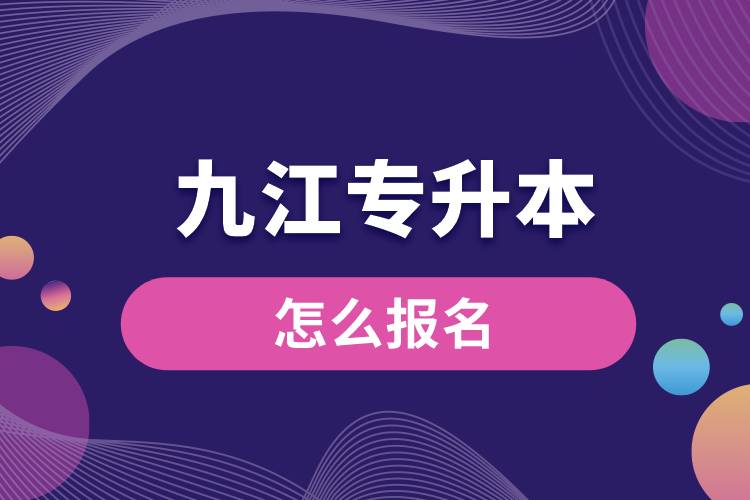 九江专升本

怎么报名